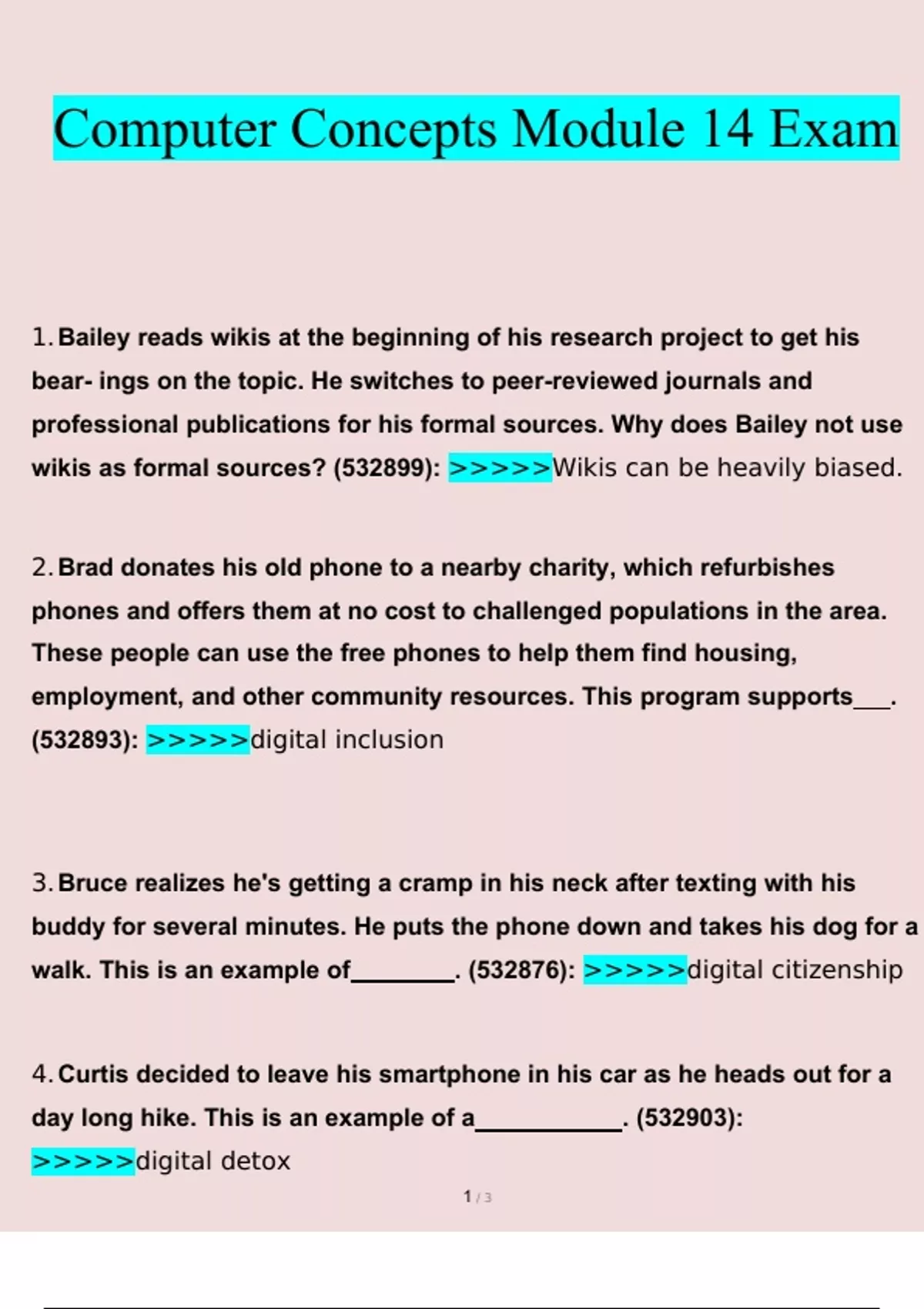 Computer Concepts Module 14 Exam

1. Bailey reads wikis at the beginning of his research project to get his bear- ings on the topic. He switches to peer-reviewed journals and professional publications for his formal sources. Why does Bailey not use wikis as formal sources? (532899): >>>>>Wikis can be heavily biased.

2. Brad donates his old phone to a nearby charity, which refurbishes phones and offers them at no cost to challenged populations in the area. These people can use the free phones to help them find housing, employment, and other community resources. This program supports___. (532893): >>>>>digital inclusion

3. Bruce realizes he's getting a cramp in his neck after texting with his buddy for several minutes. He puts the phone down and takes his dog for a walk. This is an example of________. (532876): >>>>>digital citizenship

4. Curtis decided to leave his smartphone in his car as he heads out for a day long hike. This is an example of a____________. (532903): >>>>>digital detox

1 / 3